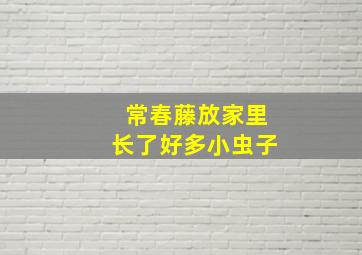 常春藤放家里
长了好多小虫子